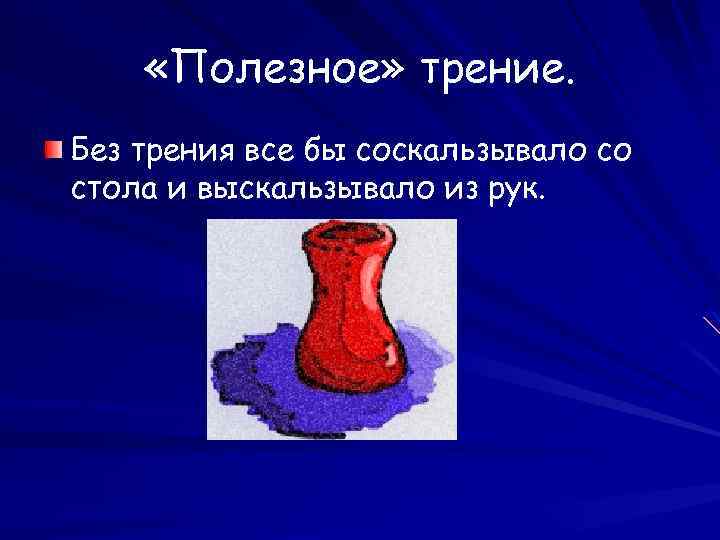 «Полезное» трение.

Без трения все бы соскальзывало со стола и выскальзывало из рук.